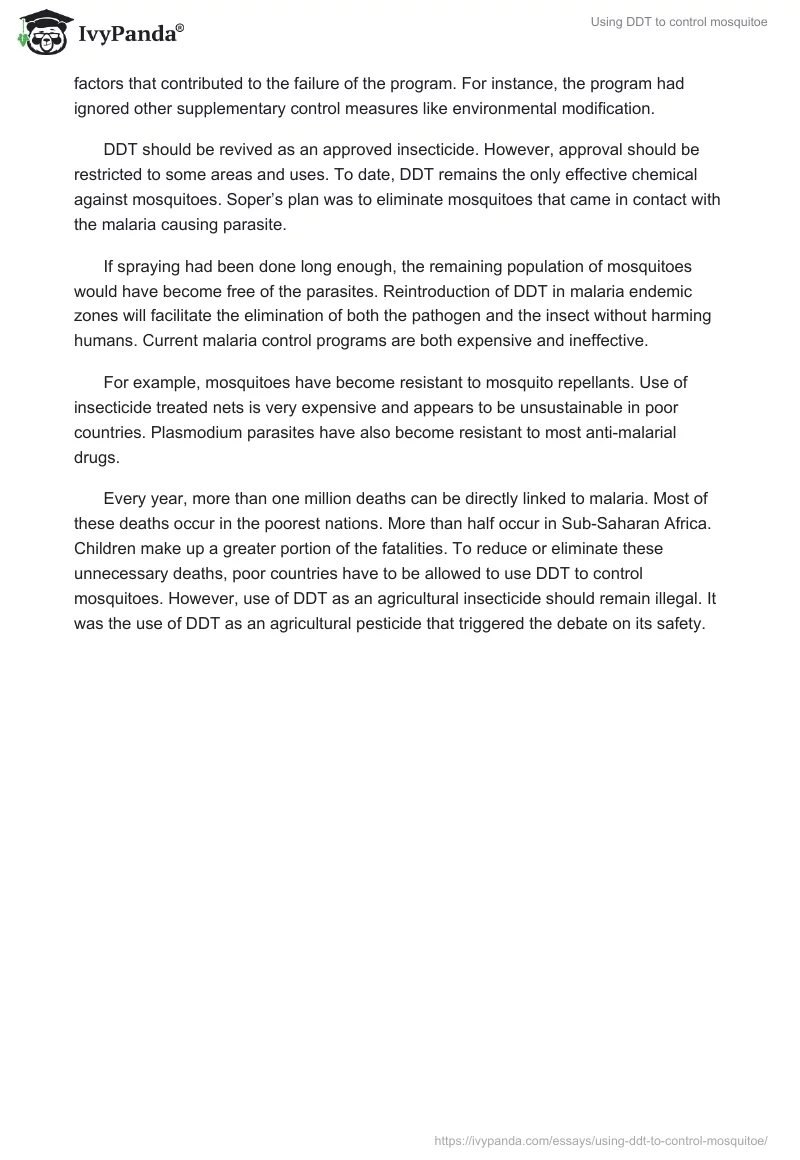 IvyPanda®

Using DDT to control mosquitoe

factors that contributed to the failure of the program. For instance, the program had ignored other supplementary control measures like environmental modification.

DDT should be revived as an approved insecticide. However, approval should be restricted to some areas and uses. To date, DDT remains the only effective chemical against mosquitoes. Soper's plan was to eliminate mosquitoes that came in contact with the malaria causing parasite.

If spraying had been done long enough, the remaining population of mosquitoes would have become free of the parasites. Reintroduction of DDT in malaria endemic zones will facilitate the elimination of both the pathogen and the insect without harming humans. Current malaria control programs are both expensive and ineffective.

For example, mosquitoes have become resistant to mosquito repellants. Use of insecticide treated nets is very expensive and appears to be unsustainable in poor countries. Plasmodium parasites have also become resistant to most anti-malarial drugs.

Every year, more than one million deaths can be directly linked to malaria. Most of these deaths occur in the poorest nations. More than half occur in Sub-Saharan Africa. Children make up a greater portion of the fatalities. To reduce or eliminate these unnecessary deaths, poor countries have to be allowed to use DDT to control mosquitoes. However, use of DDT as an agricultural insecticide should remain illegal. It was the use of DDT as an agricultural pesticide that triggered the debate on its safety.

https://ivypanda.com/essays/using-ddt-to-control-mosquitoe/